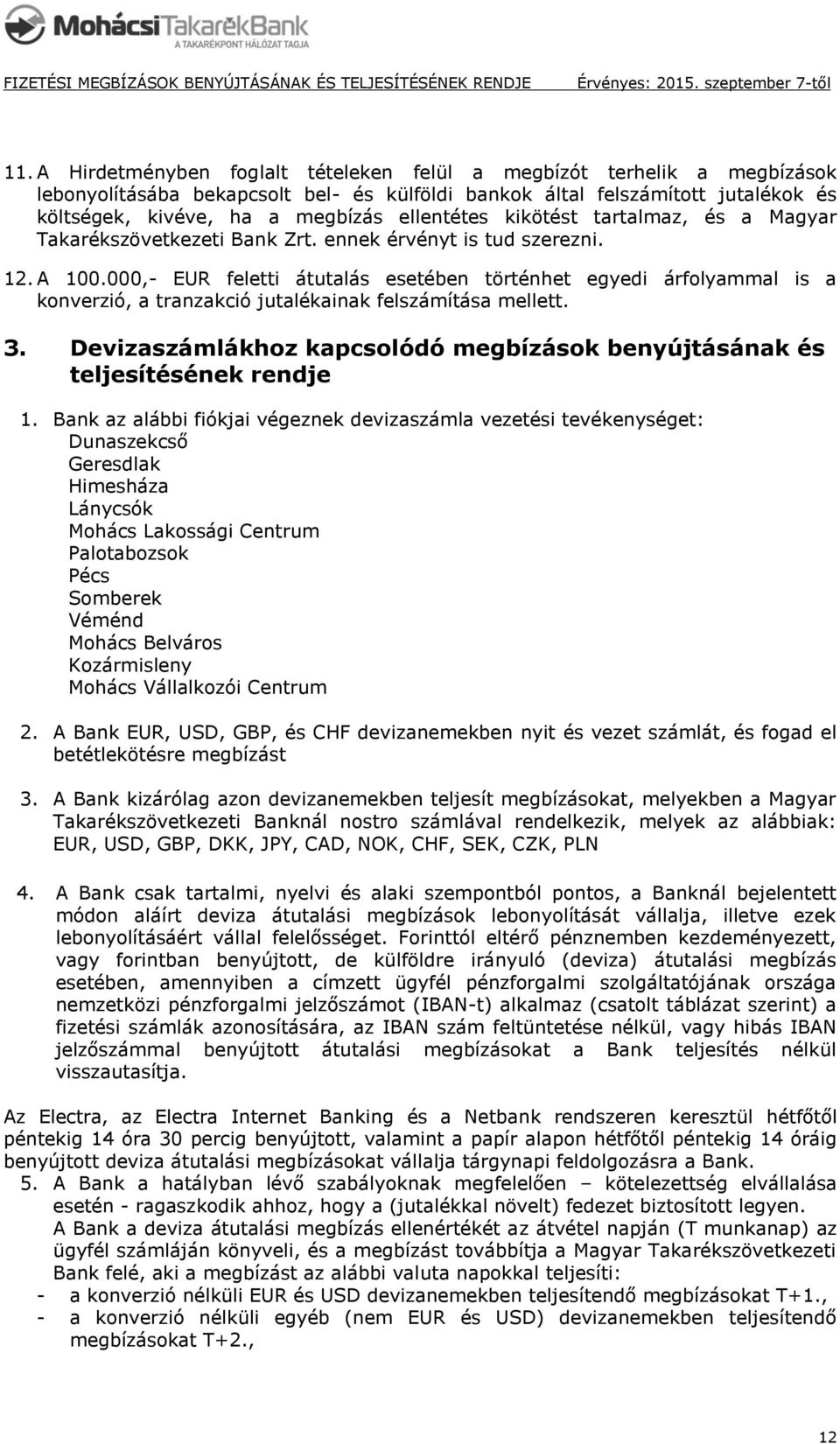 MohácsiTakarékBank
A TAKARÉKPONT HÁLÓZAT TAGJA

FIZETÉSI MEGBÍZÁSOK BENYÚJTÁSÁNAK ÉS TELJESÍTÉSÉNEK RENDJE Érvényes: 2015. szeptember 7-től

11. A Hirdetményben foglalt tételeken felül a megbízót terhelik a megbízások lebonyolításába bekapcsolt bel- és külföldi bankok által felszámított jutalékok és költségek, kivéve, ha a megbízás ellentétes kikötést tartalmaz, és a Magyar Takarékszövetkezeti Bank Zrt. ennek érvényt is tud szerezni.

12. A 100.000,- EUR feletti átutalás esetében történhet egyedi árfolyammal is a konverzió, a tranzakció jutalékainak felszámítása mellett.

3. Devizaszámlákhoz kapcsolódó megbízások benyújtásának és teljesítésének rendje

1. Bank az alábbi fiókjai végeznek devizaszámla vezetési tevékenységet:
Dunaszekcső
Geresdlak
Himesháza
Lánycsók
Mohács Lakossági Centrum
Palotabozsok
Pécs
Somberek
Véménd
Mohács Belváros
Kozármisleny
Mohács Vállalkozói Centrum

2. A Bank EUR, USD, GBP, és CHF devizanemekben nyit és vezet számlát, és fogad el betétlekötésre megbízást

3. A Bank kizárólag azon devizanemekben teljesít megbízásokat, melyekben a Magyar Takarékszövetkezeti Banknál nostro számlával rendelkezik, melyek az alábbiak: EUR, USD, GBP, DKK, JPY, CAD, NOK, CHF, SEK, CZK, PLN

4. A Bank csak tartalmi, nyelvi és alaki szempontból pontos, a Banknál bejelentett módon aláírt deviza átutalási megbízások lebonyolítását vállalja, illetve ezek lebonyolításáért vállal felelősséget. Forinttól eltérő pénznemben kezdeményezett, vagy forintban benyújtott, de külföldre irányuló (deviza) átutalási megbízás esetében, amennyiben a címzett ügyfél pénzforgalmi szolgáltatójának országa nemzetközi pénzforgalmi jelzőszámot (IBAN-t) alkalmaz (csatolt táblázat szerint) a fizetési számlák azonosítására, az IBAN szám feltüntetése nélkül, vagy hibás IBAN jelzőszámmal benyújtott átutalási megbízásokat a Bank teljesítés nélkül visszautasítja.

Az Electra, az Electra Internet Banking és a Netbank rendszeren keresztül hétfőtől péntekig 14 óra 30 percig benyújtott, valamint a papír alapon hétfőtől péntekig 14 óráig benyújtott deviza átutalási megbízásokat vállalja tárgynapi feldolgozásra a Bank.

5. A Bank a hatályban lévő szabályoknak megfelelően – kötelezettség elvállalása esetén - ragaszkodik ahhoz, hogy a (jutalékkal növelt) fedezet biztosított legyen.
A Bank a deviza átutalási megbízás ellenértékét az átvétel napján (T munkanap) az ügyfél számláján könyveli, és a megbízást továbbítja a Magyar Takarékszövetkezeti Bank felé, aki a megbízást az alábbi valuta napokkal teljesíti:
- a konverzió nélküli EUR és USD devizanemekben teljesítendő megbízásokat T+1.,
- a konverzió nélküli egyéb (nem EUR és USD) devizanemekben teljesítendő megbízásokat T+2.,

12